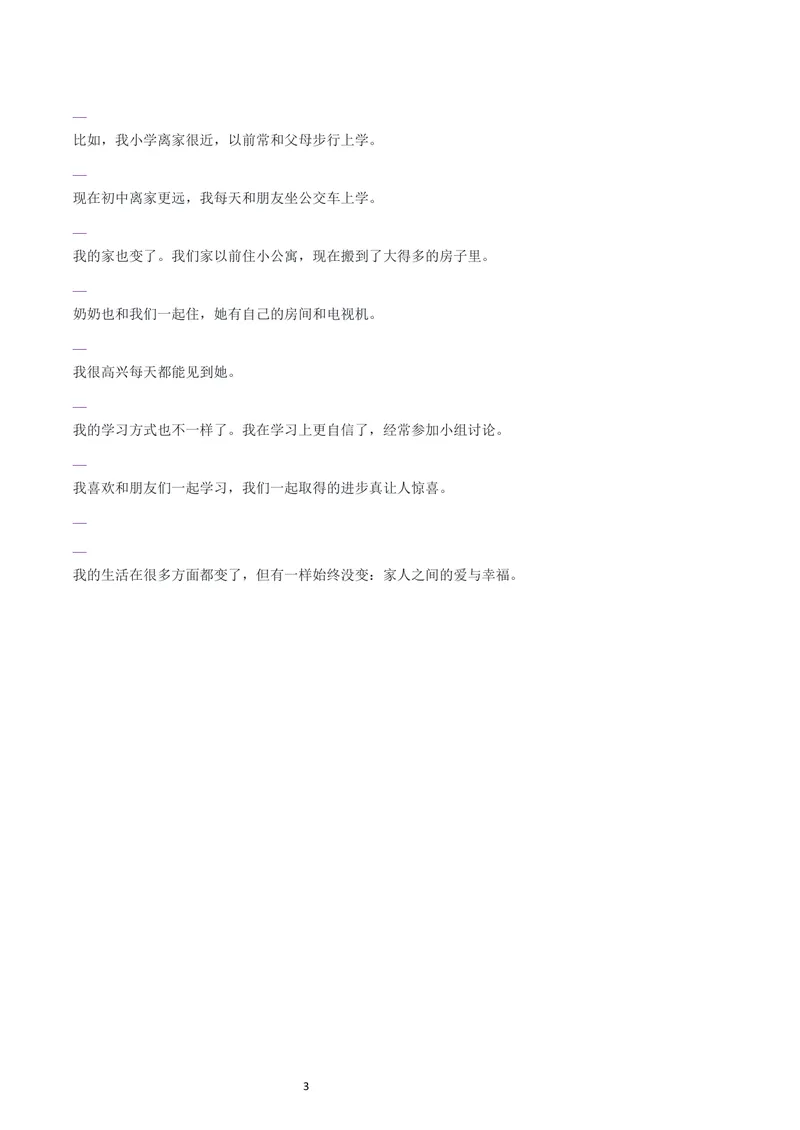 —

比如，我小学离家很近，以前常和父母步行上学。

—

现在初中离家更远，我每天和朋友坐公交车上学。

—

我的家也变了。我们家以前住小公寓，现在搬到了大得多的房子里。

—

奶奶也和我们一起住，她有自己的房间和电视机。

—

我很高兴每天都能见到她。

—

我的学习方式也不一样了。我在学习上更自信了，经常参加小组讨论。

—

我喜欢和朋友们一起学习，我们一起取得的进步真让人惊喜。

—

—

我的生活在很多方面都变了，但有一样始终没变：家人之间的爱与幸福。

3